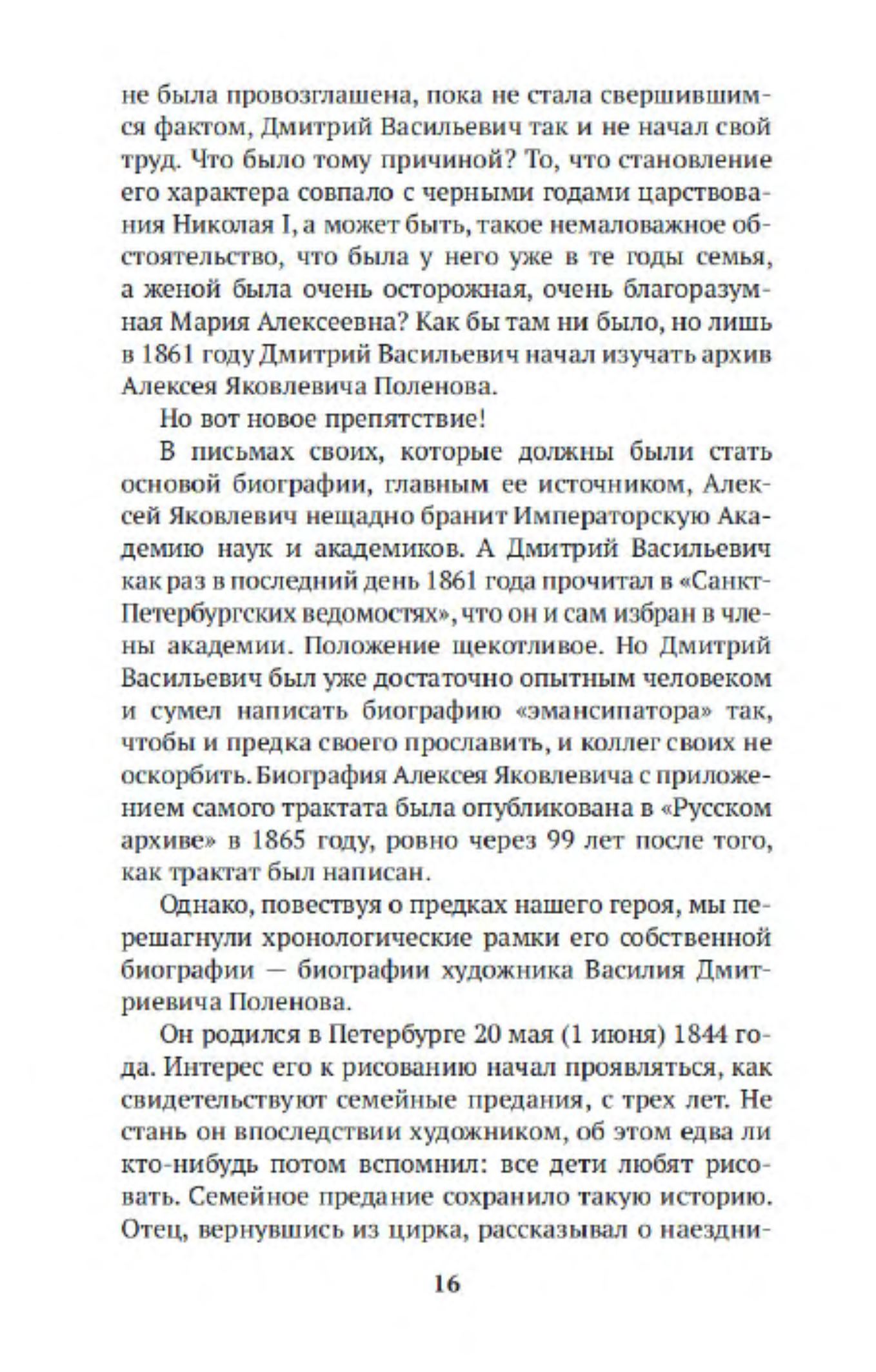 не была провозглашена, пока не стала свершившимся фактом, Дмитрий Васильевич так и не начал свой труд. Что было тому причиной? То, что становление его характера совпало с черными годами царствования Николая I, а может быть, такое немаловажное обстоятельство, что была у него уже в те годы семья, а женой была очень осторожная, очень благоразумная Мария Алексеевна? Как бы там ни было, но лишь в 1861 году Дмитрий Васильевич начал изучать архив Алексея Яковлевича Поленова.

Но вот новое препятствие!

В письмах своих, которые должны были стать основой биографии, главным ее источником, Алексей Яковлевич нещадно бранит Императорскую Академию наук и академиков. А Дмитрий Васильевич как раз в последний день 1861 года прочитал в «Санкт-Петербургских ведомостях», что он и сам избран в члены академии. Положение щекотливое. Но Дмитрий Васильевич был уже достаточно опытным человеком и сумел написать биографию «эмансипатора» так, чтобы и предка своего прославить, и коллег своих не оскорбить. Биография Алексея Яковлевича с приложением самого трактата была опубликована в «Русском архиве» в 1865 году, ровно через 99 лет после того, как трактат был написан.

Однако, повествуя о предках нашего героя, мы перешагнули хронологические рамки его собственной биографии — биографии художника Василия Дмитриевича Поленова.

Он родился в Петербурге 20 мая (1 июня) 1844 года. Интерес его к рисованию начал проявляться, как свидетельствуют семейные предания, с трех лет. Не стань он впоследствии художником, об этом едва ли кто-нибудь потом вспомнил: все дети любят рисовать. Семейное предание сохранило такую историю. Отец, вернувшись из цирка, рассказывал о наездни-

16